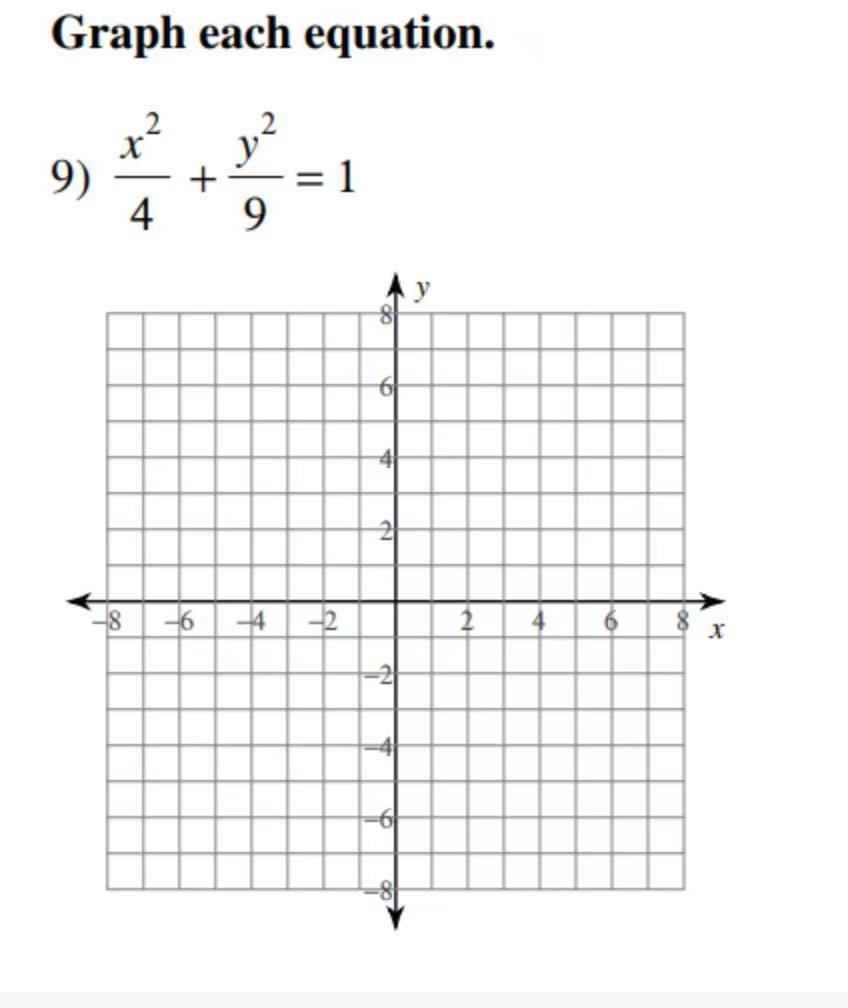 Graph each equation.

9) $\frac{x^2}{4} + \frac{y^2}{9} = 1$

y
8
6
4
2
−8 −6 −4 −2 2 4 6 8 x
−2
−4
−6
−8